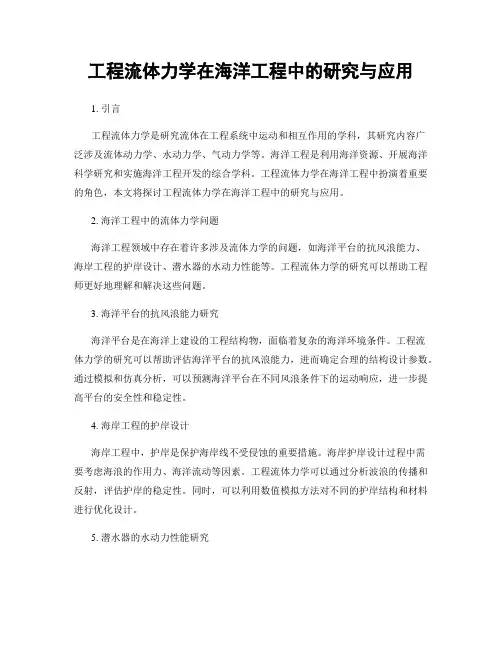 工程流体力学在海洋工程中的研究与应用

1. 引言

工程流体力学是研究流体在工程系统中运动和相互作用的学科，其研究内容广泛涉及流体动力学、水动力学、气动力学等。海洋工程是利用海洋资源、开展海洋科学研究和实施海洋工程开发的综合学科。工程流体力学在海洋工程中扮演着重要的角色，本文将探讨工程流体力学在海洋工程中的研究与应用。

2. 海洋工程中的流体力学问题

海洋工程领域中存在着许多涉及流体力学的问题，如海洋平台的抗风浪能力、海岸工程的护岸设计、潜水器的水动力性能等。工程流体力学的研究可以帮助工程师更好地理解和解决这些问题。

3. 海洋平台的抗风浪能力研究

海洋平台是在海洋上建设的工程结构物，面临着复杂的海洋环境条件。工程流体力学的研究可以帮助评估海洋平台的抗风浪能力，进而确定合理的结构设计参数。通过模拟和仿真分析，可以预测海洋平台在不同风浪条件下的运动响应，进一步提高平台的安全性和稳定性。

4. 海岸工程的护岸设计

海岸工程中，护岸是保护海岸线不受侵蚀的重要措施。海岸护岸设计过程中需要考虑海浪的作用力、海洋流动等因素。工程流体力学可以通过分析波浪的传播和反射，评估护岸的稳定性。同时，可以利用数值模拟方法对不同的护岸结构和材料进行优化设计。

5. 潜水器的水动力性能研究